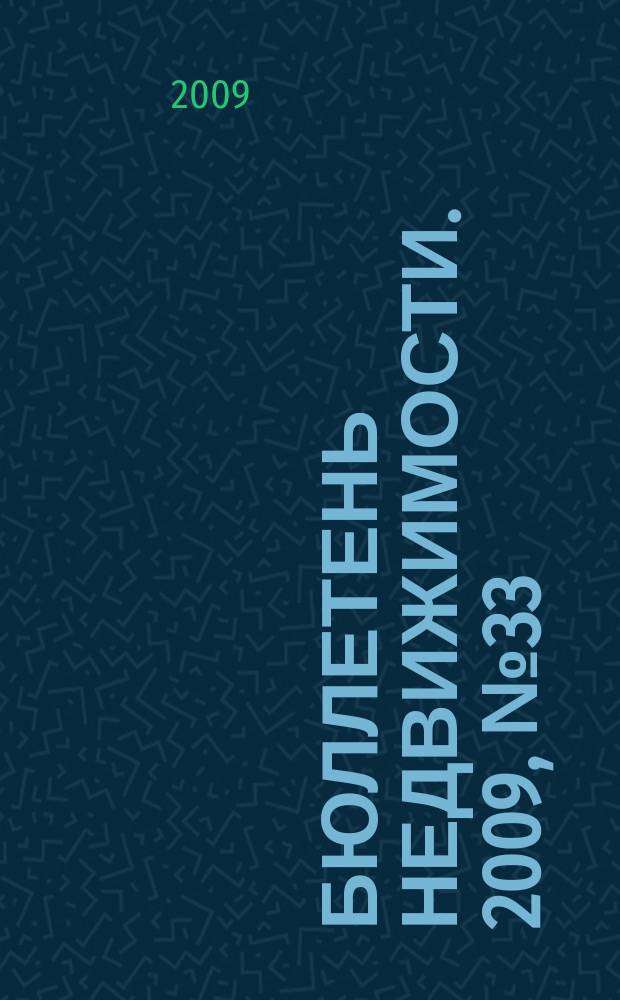 2009

БЮЛЛЕТЕНЬ НЕДВИЖИМОСТИ. 2009, №33